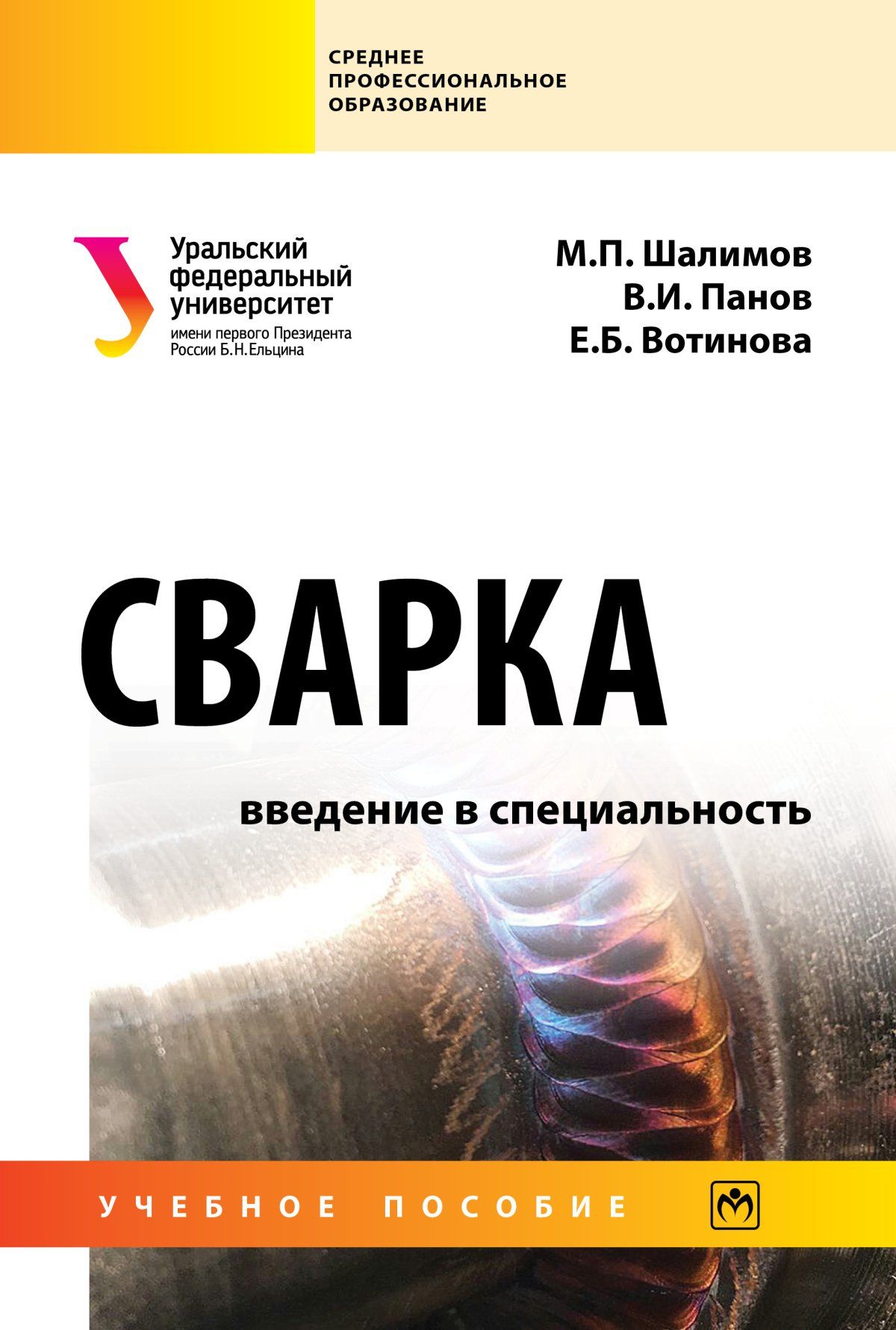 СРЕДНЕЕ
ПРОФЕССИОНАЛЬНОЕ
ОБРАЗОВАНИЕ

Уральский федеральный университет
имени первого Президента России Б.Н.Ельцина

М.П. Шалимов
В.И. Панов
Е.Б. Вотинова

СВАРКА

введение в специальность

УЧЕБНОЕ ПОСОБИЕ